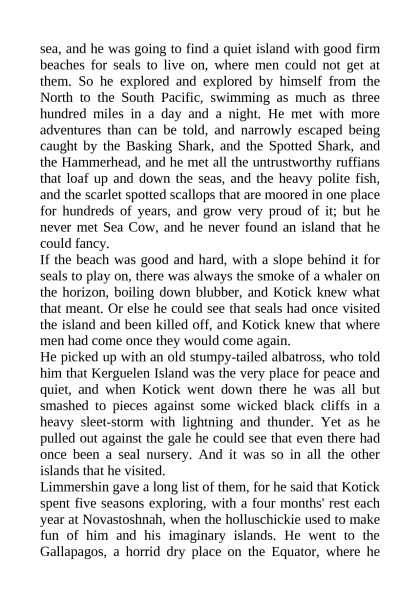 sea, and he was going to find a quiet island with good firm beaches for seals to live on, where men could not get at them. So he explored and explored by himself from the North to the South Pacific, swimming as much as three hundred miles in a day and a night. He met with more adventures than can be told, and narrowly escaped being caught by the Basking Shark, and the Spotted Shark, and the Hammerhead, and he met all the untrustworthy ruffians that loaf up and down the seas, and the heavy polite fish, and the scarlet spotted scallops that are moored in one place for hundreds of years, and grow very proud of it; but he never met Sea Cow, and he never found an island that he could fancy.
If the beach was good and hard, with a slope behind it for seals to play on, there was always the smoke of a whaler on the horizon, boiling down blubber, and Kotick knew what that meant. Or else he could see that seals had once visited the island and been killed off, and Kotick knew that where men had come once they would come again.
He picked up with an old stumpy-tailed albatross, who told him that Kerguelen Island was the very place for peace and quiet, and when Kotick went down there he was all but smashed to pieces against some wicked black cliffs in a heavy sleet-storm with lightning and thunder. Yet as he pulled out against the gale he could see that even there had once been a seal nursery. And it was so in all the other islands that he visited.
Limmershin gave a long list of them, for he said that Kotick spent five seasons exploring, with a four months' rest each year at Novastoshnah, when the holluschickie used to make fun of him and his imaginary islands. He went to the Gallapagos, a horrid dry place on the Equator, where he